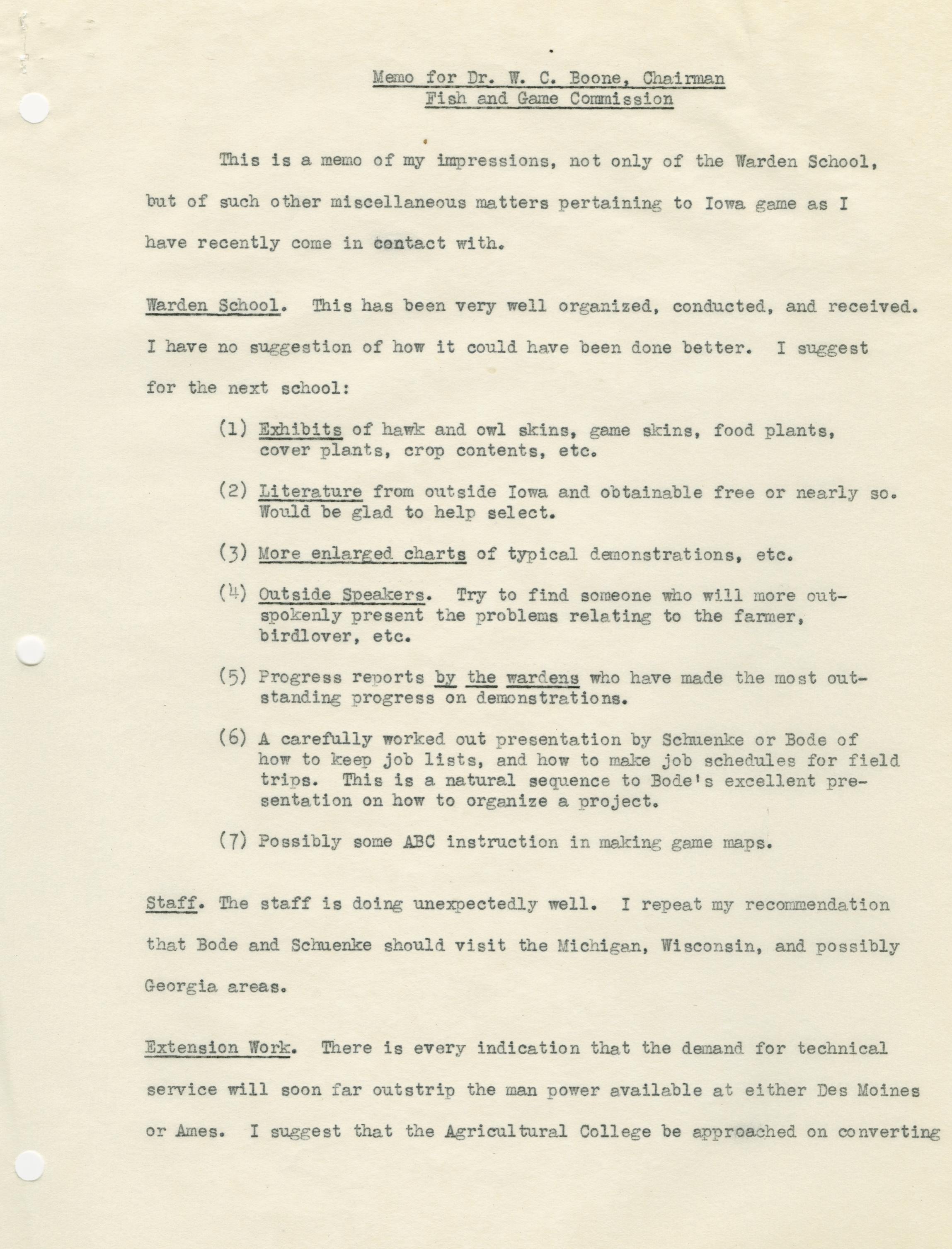 Memo for Dr. W. C. Boone, Chairman
Fish and Game Commission

This is a memo of my impressions, not only of the Warden School, but of such other miscellaneous matters pertaining to Iowa game as I have recently come in contact with.

Warden School. This has been very well organized, conducted, and received. I have no suggestion of how it could have been done better. I suggest for the next school:

(1) Exhibits of hawk and owl skins, game skins, food plants, cover plants, crop contents, etc.

(2) Literature from outside Iowa and obtainable free or nearly so. Would be glad to help select.

(3) More enlarged charts of typical demonstrations, etc.

(4) Outside Speakers. Try to find someone who will more outspokenly present the problems relating to the farmer, birdlover, etc.

(5) Progress reports by the wardens who have made the most outstanding progress on demonstrations.

(6) A carefully worked out presentation by Schuenke or Bode of how to keep job lists, and how to make job schedules for field trips. This is a natural sequence to Bode's excellent presentation on how to organize a project.

(7) Possibly some ABC instruction in making game maps.

Staff. The staff is doing unexpectedly well. I repeat my recommendation that Bode and Schuenke should visit the Michigan, Wisconsin, and possibly Georgia areas.

Extension Work. There is every indication that the demand for technical service will soon far outstrip the man power available at either Des Moines or Ames. I suggest that the Agricultural College be approached on converting